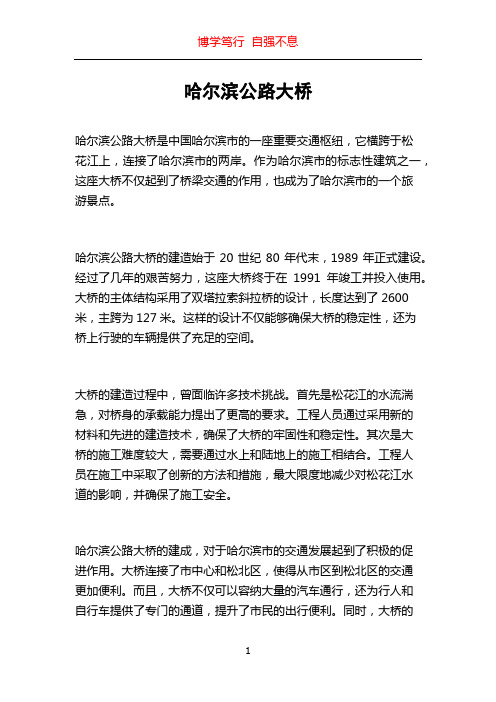 博学笃行 自强不息

哈尔滨公路大桥

哈尔滨公路大桥是中国哈尔滨市的一座重要交通枢纽，它横跨于松花江上，连接了哈尔滨市的两岸。作为哈尔滨市的标志性建筑之一，这座大桥不仅起到了桥梁交通的作用，也成为了哈尔滨市的一个旅游景点。

哈尔滨公路大桥的建造始于 20 世纪 80 年代末，1989 年正式建设。经过了几年的艰苦努力，这座大桥终于在 1991 年竣工并投入使用。大桥的主体结构采用了双塔拉索斜拉桥的设计，长度达到了 2600 米，主跨为 127 米。这样的设计不仅能够确保大桥的稳定性，还为桥上行驶的车辆提供了充足的空间。

大桥的建造过程中，曾面临许多技术挑战。首先是松花江的水流湍急，对桥身的承载能力提出了更高的要求。工程人员通过采用新的材料和先进的建造技术，确保了大桥的牢固性和稳定性。其次是大桥的施工难度较大，需要通过水上和陆地上的施工相结合。工程人员在施工中采取了创新的方法和措施，最大限度地减少对松花江水道的影响，并确保了施工安全。

哈尔滨公路大桥的建成，对于哈尔滨市的交通发展起到了积极的促进作用。大桥连接了市中心和松北区，使得从市区到松北区的交通更加便利。而且，大桥不仅可以容纳大量的汽车通行，还为行人和自行车提供了专门的通道，提升了市民的出行便利。同时，大桥的

1